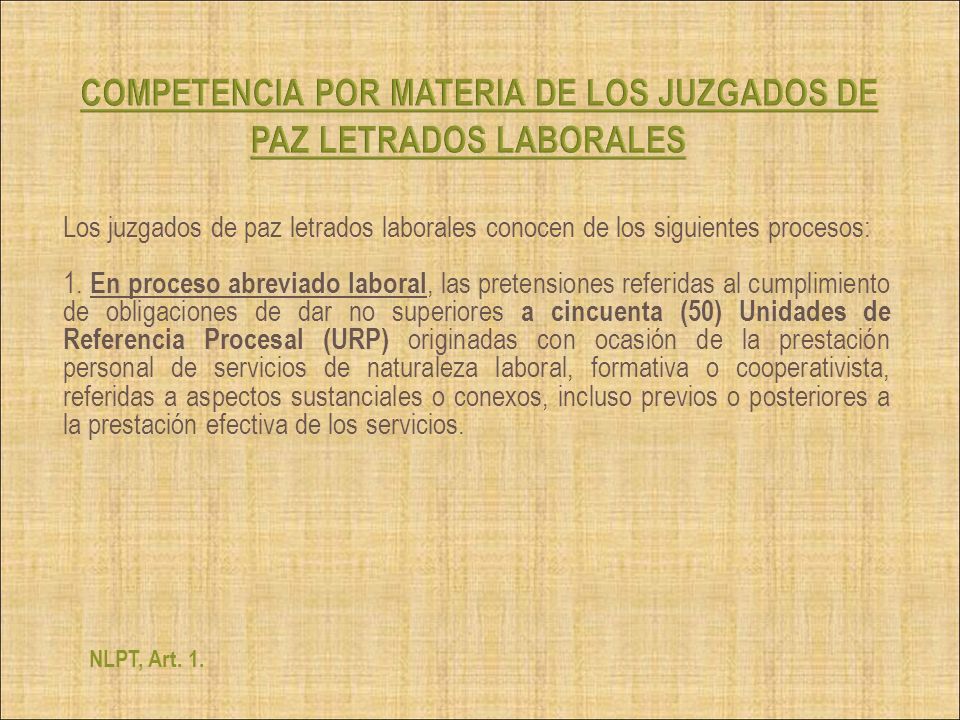 COMPETENCIA POR MATERIA DE LOS JUZGADOS DE PAZ LETRADOS LABORALES

Los juzgados de paz letrados laborales conocen de los siguientes procesos:

1. En proceso abreviado laboral, las pretensiones referidas al cumplimiento de obligaciones de dar no superiores a cincuenta (50) Unidades de Referencia Procesal (URP) originadas con ocasión de la prestación personal de servicios de naturaleza laboral, formativa o cooperativista, referidas a aspectos sustanciales o conexos, incluso previos o posteriores a la prestación efectiva de los servicios.

NLPT, Art. 1.